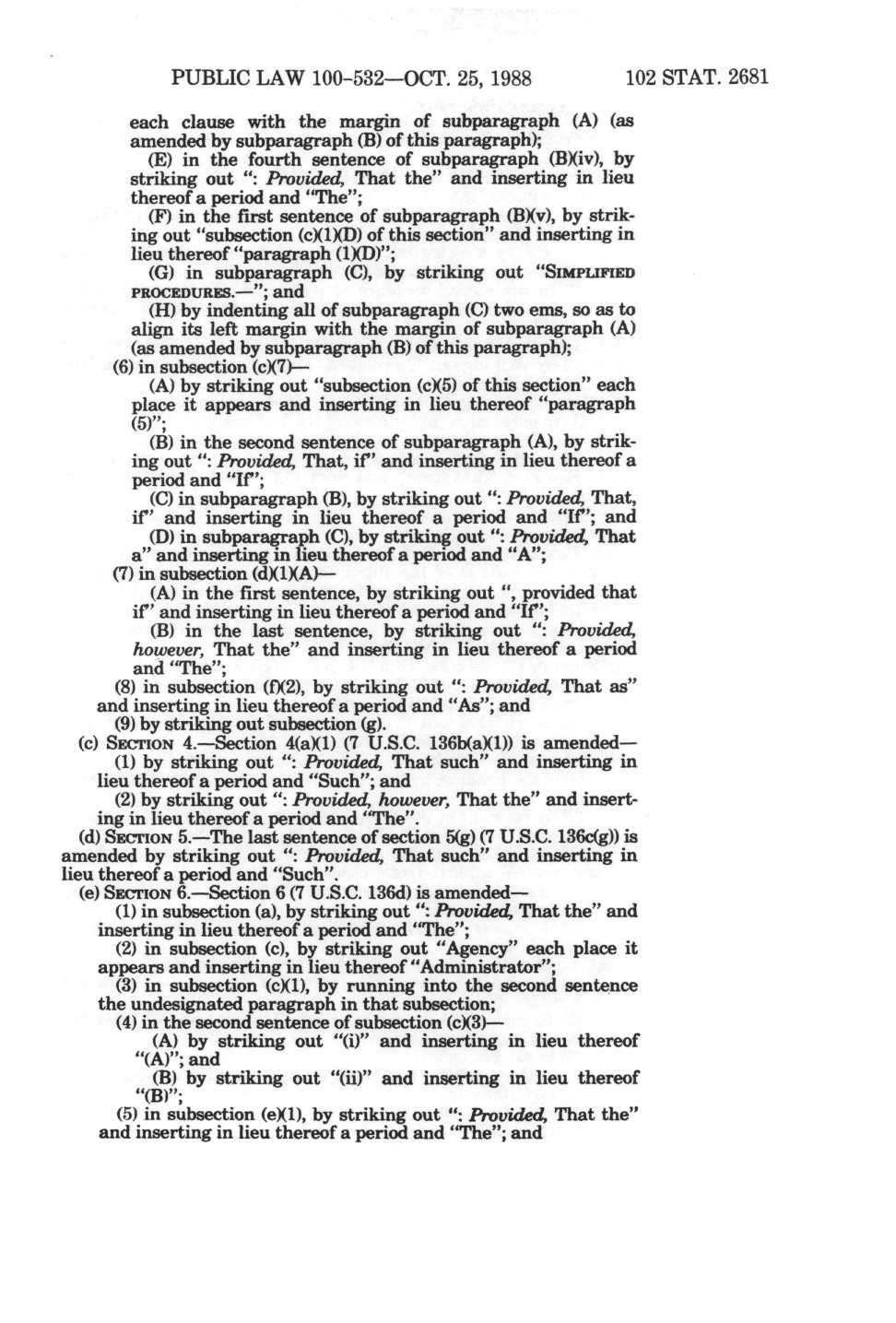 PUBLIC LAW 100-532—OCT. 25, 1988 102 STAT. 2681

each clause with the margin of subparagraph (A) (as amended by subparagraph (B) of this paragraph);

(E) in the fourth sentence of subparagraph (B)(iv), by striking out ": Provided, That the" and inserting in lieu thereof a period and "The";

(F) in the first sentence of subparagraph (B)(v), by striking out "subsection (c)(1)(D) of this section" and inserting in lieu thereof "paragraph (1)(D)";

(G) in subparagraph (C), by striking out "SIMPLIFIED PROCEDURES.—"; and

(H) by indenting all of subparagraph (C) two ems, so as to align its left margin with the margin of subparagraph (A) (as amended by subparagraph (B) of this paragraph);

(6) in subsection (c)(7)—

(A) by striking out "subsection (c)(5) of this section" each place it appears and inserting in lieu thereof "paragraph (5)";

(B) in the second sentence of subparagraph (A), by striking out ": Provided, That, if" and inserting in lieu thereof a period and "If";

(C) in subparagraph (B), by striking out ": Provided, That, if" and inserting in lieu thereof a period and "If"; and

(D) in subparagraph (C), by striking out ": Provided, That a" and inserting in lieu thereof a period and "A";

(7) in subsection (d)(1)(A)—

(A) in the first sentence, by striking out ", provided that if" and inserting in lieu thereof a period and "If";

(B) in the last sentence, by striking out ": Provided, however, That the" and inserting in lieu thereof a period and "The";

(8) in subsection (f)(2), by striking out ": Provided, That as" and inserting in lieu thereof a period and "As"; and

(9) by striking out subsection (g).

(c) SECTION 4.—Section 4(a)(1) (7 U.S.C. 136b(a)(1)) is amended—

(1) by striking out ": Provided, That such" and inserting in lieu thereof a period and "Such"; and

(2) by striking out ": Provided, however, That the" and inserting in lieu thereof a period and "The".

(d) SECTION 5.—The last sentence of section 5(g) (7 U.S.C. 136c(g)) is amended by striking out ": Provided, That such" and inserting in lieu thereof a period and "Such".

(e) SECTION 6.—Section 6 (7 U.S.C. 136d) is amended—

(1) in subsection (a), by striking out ": Provided, That the" and inserting in lieu thereof a period and "The";

(2) in subsection (c), by striking out "Agency" each place it appears and inserting in lieu thereof "Administrator";

(3) in subsection (c)(1), by running into the second sentence the undesignated paragraph in that subsection;

(4) in the second sentence of subsection (c)(3)—

(A) by striking out "(i)" and inserting in lieu thereof "(A)"; and

(B) by striking out "(ii)" and inserting in lieu thereof "(B)";

(5) in subsection (e)(1), by striking out ": Provided, That the" and inserting in lieu thereof a period and "The"; and